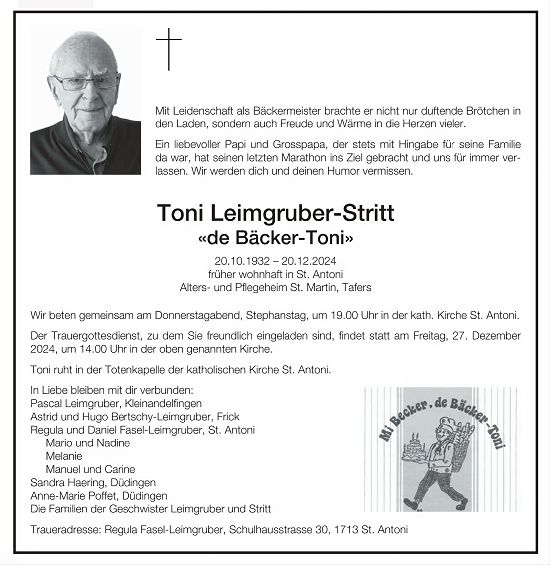 Mit Leidenschaft als Bäckermeister brachte er nicht nur duftende Brötchen in den Laden, sondern auch Freude und Wärme in die Herzen vieler.

Ein liebevoller Papi und Grosspapa, der stets mit Hingabe für seine Familie da war, hat seinen letzten Marathon ins Ziel gebracht und uns für immer verlassen. Wir werden dich und deinen Humor vermissen.

Toni Leimgruber-Stritt
«de Bäcker-Toni»

20.10.1932 – 20.12.2024
früher wohnhaft in St. Antoni
Alters- und Pflegeheim St. Martin, Tafers

Wir beten gemeinsam am Donnerstagabend, Stephanstag, um 19.00 Uhr in der kath. Kirche St. Antoni.

Der Trauergottesdienst, zu dem Sie freundlich eingeladen sind, findet statt am Freitag, 27. Dezember 2024, um 14.00 Uhr in der oben genannten Kirche.

Toni ruht in der Totenkapelle der katholischen Kirche St. Antoni.

In Liebe bleiben mit dir verbunden:
Pascal Leimgruber, Kleinandelfingen
Astrid und Hugo Bertschy-Leimgruber, Frick
Regula und Daniel Fasel-Leimgruber, St. Antoni
Mario und Nadine
Melanie
Manuel und Carine
Sandra Haering, Düdingen
Anne-Marie Poffet, Düdingen
Die Familien der Geschwister Leimgruber und Stritt

Mi Becker, de Bäcker-Toni

Traueradresse: Regula Fasel-Leimgruber, Schulhausstrasse 30, 1713 St. Antoni